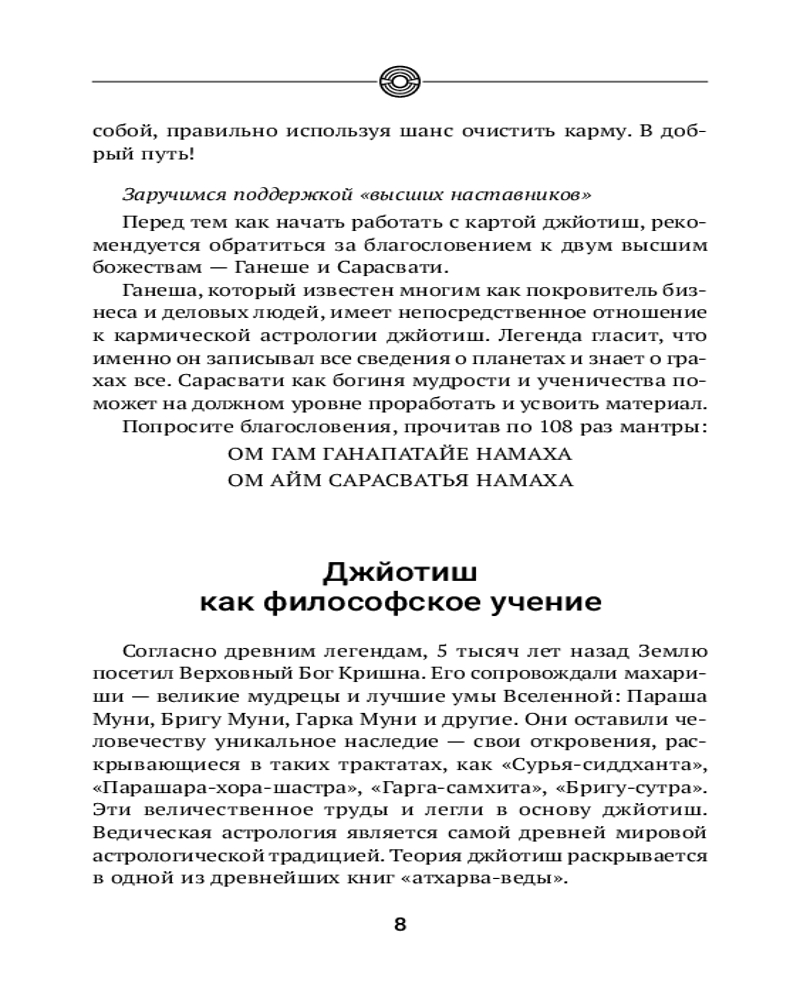 собой, правильно используя шанс очистить карму. В добрый путь!

Заручимся поддержкой «высших наставников»

Перед тем как начать работать с картой джйотиш, рекомендуется обратиться за благословением к двум высшим божествам — Ганеше и Сарасвати.

Ганеша, который известен многим как покровитель бизнеса и деловых людей, имеет непосредственное отношение к кармической астрологии джйотиш. Легенда гласит, что именно он записывал все сведения о планетах и знает о грахах все. Сарасвати как богиня мудрости и ученичества поможет на должном уровне проработать и усвоить материал.

Попросите благословения, прочитав по 108 раз мантры:

ОМ ГАМ ГАНАПАТАЙЕ НАМАХА
ОМ АЙМ САРАСВАТЬЯ НАМАХА

Джйотиш
как философское учение

Согласно древним легендам, 5 тысяч лет назад Землю посетил Верховный Бог Кришна. Его сопровождали махариши — великие мудрецы и лучшие умы Вселенной: Параша Муни, Бригу Муни, Гарка Муни и другие. Они оставили человечеству уникальное наследие — свои откровения, раскрывающиеся в таких трактатах, как «Сурья-сиддханта», «Парашара-хора-шастра», «Гарга-самхита», «Бригу-сутра». Эти величественное труды и легли в основу джйотиш. Ведическая астрология является самой древней мировой астрологической традицией. Теория джйотиш раскрывается в одной из древнейших книг «атхарва-веды».

8